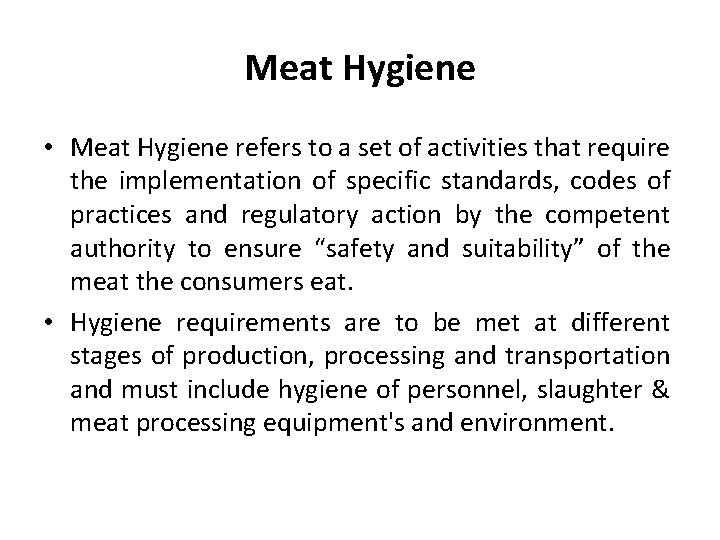 Meat Hygiene

• Meat Hygiene refers to a set of activities that require the implementation of specific standards, codes of practices and regulatory action by the competent authority to ensure “safety and suitability” of the meat the consumers eat.

• Hygiene requirements are to be met at different stages of production, processing and transportation and must include hygiene of personnel, slaughter & meat processing equipment's and environment.